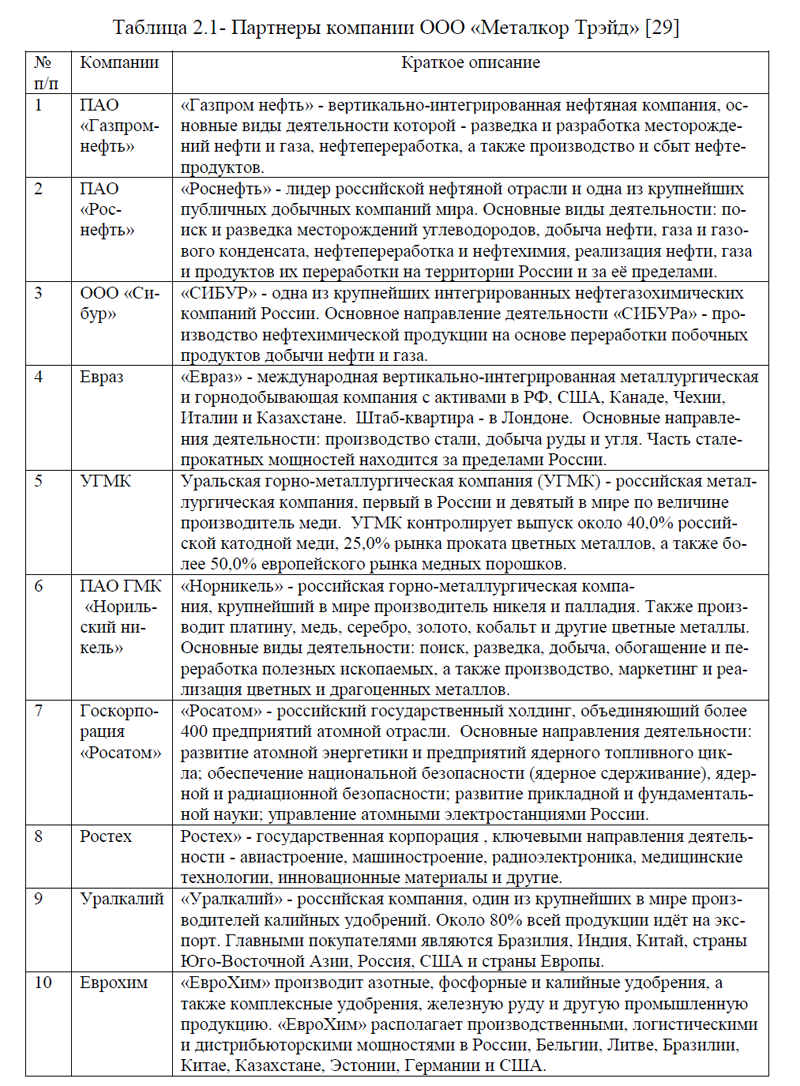 Таблица 2.1- Партнеры компании ООО «Металкор Трэйд» [29]

| № п/п | Компании | Краткое описание |
|---|---|---|
| 1 | ПАО «Газпромнефть» | «Газпром нефть» - вертикально-интегрированная нефтяная компания, основные виды деятельности которой - разведка и разработка месторождений нефти и газа, нефтепереработка, а также производство и сбыт нефтепродуктов. |
| 2 | ПАО «Роснефть» | «Роснефть» - лидер российской нефтяной отрасли и одна из крупнейших публичных добычных компаний мира. Основные виды деятельности: поиск и разведка месторождений углеводородов, добыча нефти, газа и газового конденсата, нефтепереработка и нефтехимия, реализация нефти, газа и продуктов их переработки на территории России и за её пределами. |
| 3 | ООО «Сибур» | «СИБУР» - одна из крупнейших интегрированных нефтегазохимических компаний России. Основное направление деятельности «СИБУРа» - производство нефтехимической продукции на основе переработки побочных продуктов добычи нефти и газа. |
| 4 | Евраз | «Евраз» - международная вертикально-интегрированная металлургическая и горнодобывающая компания с активами в РФ, США, Канаде, Чехии, Италии и Казахстане. Штаб-квартира - в Лондоне. Основные направления деятельности: производство стали, добыча руды и угля. Часть сталепрокатных мощностей находится за пределами России. |
| 5 | УГМК | Уральская горно-металлургическая компания (УГМК) - российская металлургическая компания, первый в России и девятый в мире по величине производитель меди. УГМК контролирует выпуск около 40,0% российской катодной меди, 25,0% рынка проката цветных металлов, а также более 50,0% европейского рынка медных порошков. |
| 6 | ПАО ГМК «Норильский никель» | «Норникель» - российская горно-металлургическая компания, крупнейший в мире производитель никеля и палладия. Также производит платину, медь, серебро, золото, кобальт и другие цветные металлы. Основные виды деятельности: поиск, разведка, добыча, обогащение и переработка полезных ископаемых, а также производство, маркетинг и реализация цветных и драгоценных металлов. |
| 7 | Госкорпорация «Росатом» | «Росатом» - российский государственный холдинг, объединяющий более 400 предприятий атомной отрасли. Основные направления деятельности: развитие атомной энергетики и предприятий ядерного топливного цикла; обеспечение национальной безопасности (ядерное сдерживание), ядерной и радиационной безопасности; развитие прикладной и фундаментальной науки; управление атомными электростанциями России. |
| 8 | Ростех | Ростех» - государственная корпорация , ключевыми направления деятельности - авиастроение, машиностроение, радиоэлектроника, медицинские технологии, инновационные материалы и другие. |
| 9 | Уралкалий | «Уралкалий» - российская компания, один из крупнейших в мире производителей калийных удобрений. Около 80% всей продукции идёт на экспорт. Главными покупателями являются Бразилия, Индия, Китай, страны Юго-Восточной Азии, Россия, США и страны Европы. |
| 10 | Еврохим | «ЕвроХим» производит азотные, фосфорные и калийные удобрения, а также комплексные удобрения, железную руду и другую промышленную продукцию. «ЕвроХим» располагает производственными, логистическими и дистрибьюторскими мощностями в России, Бельгии, Литве, Бразилии, Китае, Казахстане, Эстонии, Германии и США. |